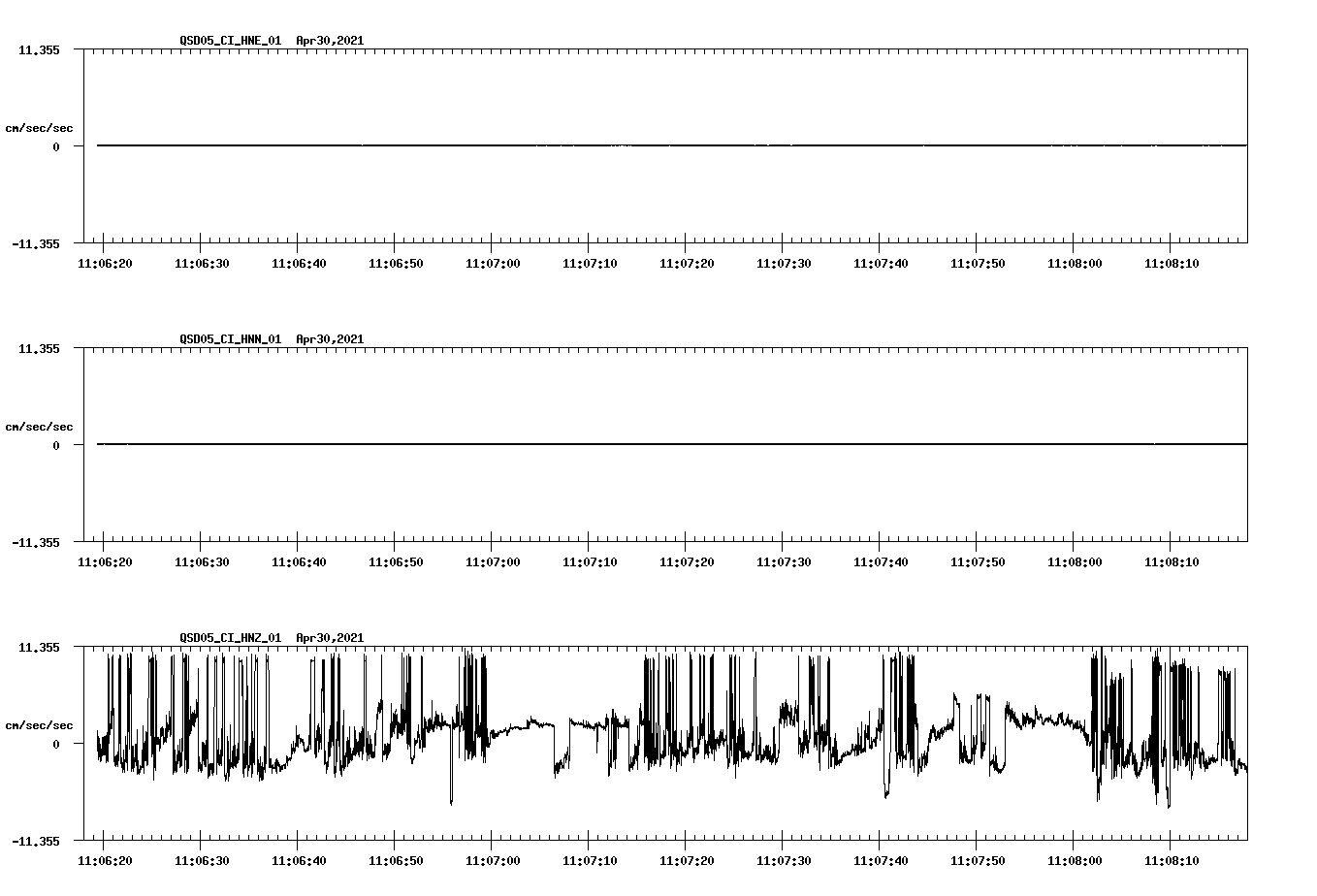 QSD05_CI_HNE_01 Apr30,2021

11.355

cm/sec/sec

0

-11.355

11:06:20 11:06:30 11:06:40 11:06:50 11:07:00 11:07:10 11:07:20 11:07:30 11:07:40 11:07:50 11:08:00 11:08:10

QSD05_CI_HNN_01 Apr30,2021

11.355

cm/sec/sec

0

-11.355

11:06:20 11:06:30 11:06:40 11:06:50 11:07:00 11:07:10 11:07:20 11:07:30 11:07:40 11:07:50 11:08:00 11:08:10

QSD05_CI_HNZ_01 Apr30,2021

11.355

cm/sec/sec

0

-11.355

11:06:20 11:06:30 11:06:40 11:06:50 11:07:00 11:07:10 11:07:20 11:07:30 11:07:40 11:07:50 11:08:00 11:08:10